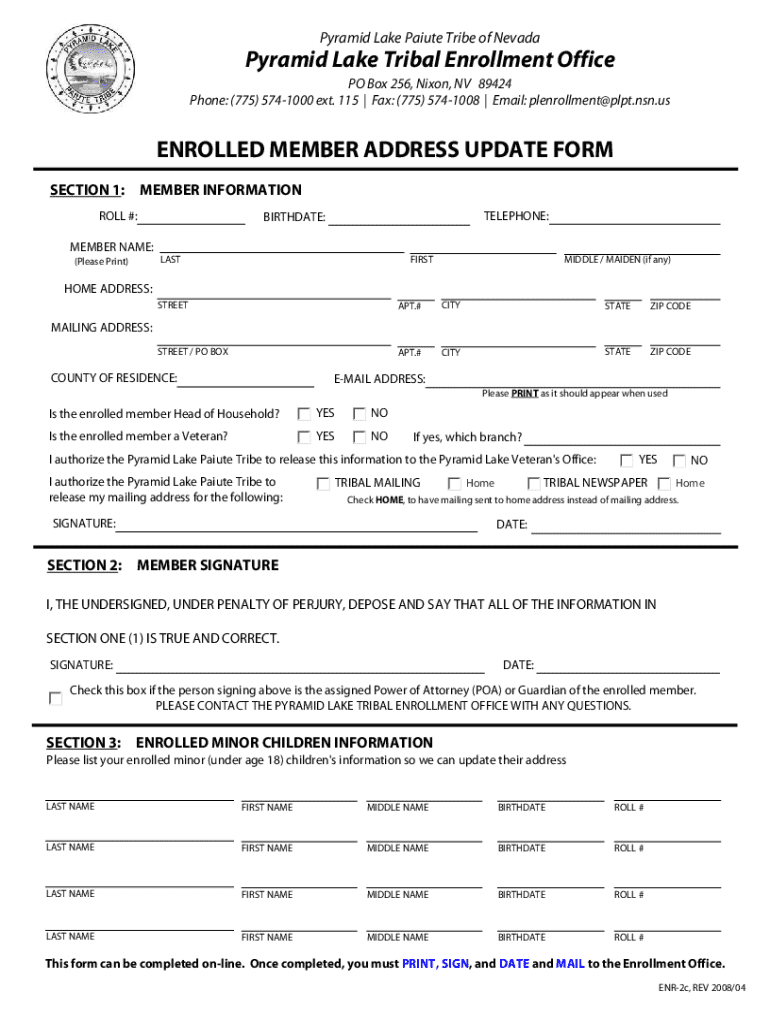 PYRAMID LAKE PAIUTE TRIBE

Pyramid Lake Paiute Tribe of Nevada
Pyramid Lake Tribal Enrollment Office
PO Box 256, Nixon, NV 89424
Phone: (775) 574-1000 ext. 115 | Fax: (775) 574-1008 | Email: plenrollment@plpt.nsn.us

ENROLLED MEMBER ADDRESS UPDATE FORM

SECTION 1: MEMBER INFORMATION

ROLL #: BIRTHDATE: TELEPHONE:

MEMBER NAME: (Please Print) LAST FIRST MIDDLE / MAIDEN (if any)

HOME ADDRESS: STREET APT.# CITY STATE ZIP CODE

MAILING ADDRESS: STREET / PO BOX APT.# CITY STATE ZIP CODE

COUNTY OF RESIDENCE: E-MAIL ADDRESS:
Please PRINT as it should appear when used

Is the enrolled member Head of Household? YES NO

Is the enrolled member a Veteran? YES NO If yes, which branch?

I authorize the Pyramid Lake Paiute Tribe to release this information to the Pyramid Lake Veteran's Office: YES NO

I authorize the Pyramid Lake Paiute Tribe to release my mailing address for the following: TRIBAL MAILING Home TRIBAL NEWSPAPER Home
Check HOME, to have mailing sent to home address instead of mailing address.

SIGNATURE: DATE:

SECTION 2: MEMBER SIGNATURE

I, THE UNDERSIGNED, UNDER PENALTY OF PERJURY, DEPOSE AND SAY THAT ALL OF THE INFORMATION IN SECTION ONE (1) IS TRUE AND CORRECT.

SIGNATURE: DATE:

Check this box if the person signing above is the assigned Power of Attorney (POA) or Guardian of the enrolled member.
PLEASE CONTACT THE PYRAMID LAKE TRIBAL ENROLLMENT OFFICE WITH ANY QUESTIONS.

SECTION 3: ENROLLED MINOR CHILDREN INFORMATION
Please list your enrolled minor (under age 18) children's information so we can update their address

LAST NAME FIRST NAME MIDDLE NAME BIRTHDATE ROLL #

LAST NAME FIRST NAME MIDDLE NAME BIRTHDATE ROLL #

LAST NAME FIRST NAME MIDDLE NAME BIRTHDATE ROLL #

LAST NAME FIRST NAME MIDDLE NAME BIRTHDATE ROLL #

This form can be completed on-line. Once completed, you must PRINT, SIGN, and DATE and MAIL to the Enrollment Office.

ENR-2c, REV 2008/04